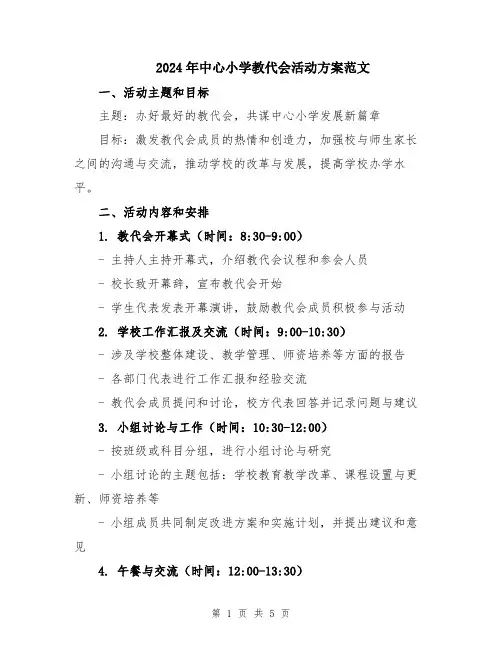 2024年中心小学教代会活动方案范文

一、活动主题和目标

主题：办好最好的教代会，共谋中心小学发展新篇章

目标：激发教代会成员的热情和创造力，加强校与师生家长之间的沟通与交流，推动学校的改革与发展，提高学校办学水平。

二、活动内容和安排

1. 教代会开幕式（时间：8:30-9:00）

- 主持人主持开幕式，介绍教代会议程和参会人员

- 校长致开幕辞，宣布教代会开始

- 学生代表发表开幕演讲，鼓励教代会成员积极参与活动

2. 学校工作汇报及交流（时间：9:00-10:30）

- 涉及学校整体建设、教学管理、师资培养等方面的报告

- 各部门代表进行工作汇报和经验交流

- 教代会成员提问和讨论，校方代表回答并记录问题与建议

3. 小组讨论与工作（时间：10:30-12:00）

- 按班级或科目分组，进行小组讨论与研究

- 小组讨论的主题包括：学校教育教学改革、课程设置与更新、师资培养等

- 小组成员共同制定改进方案和实施计划，并提出建议和意见

4. 午餐与交流（时间：12:00-13:30）

第 1 页 共 5 页